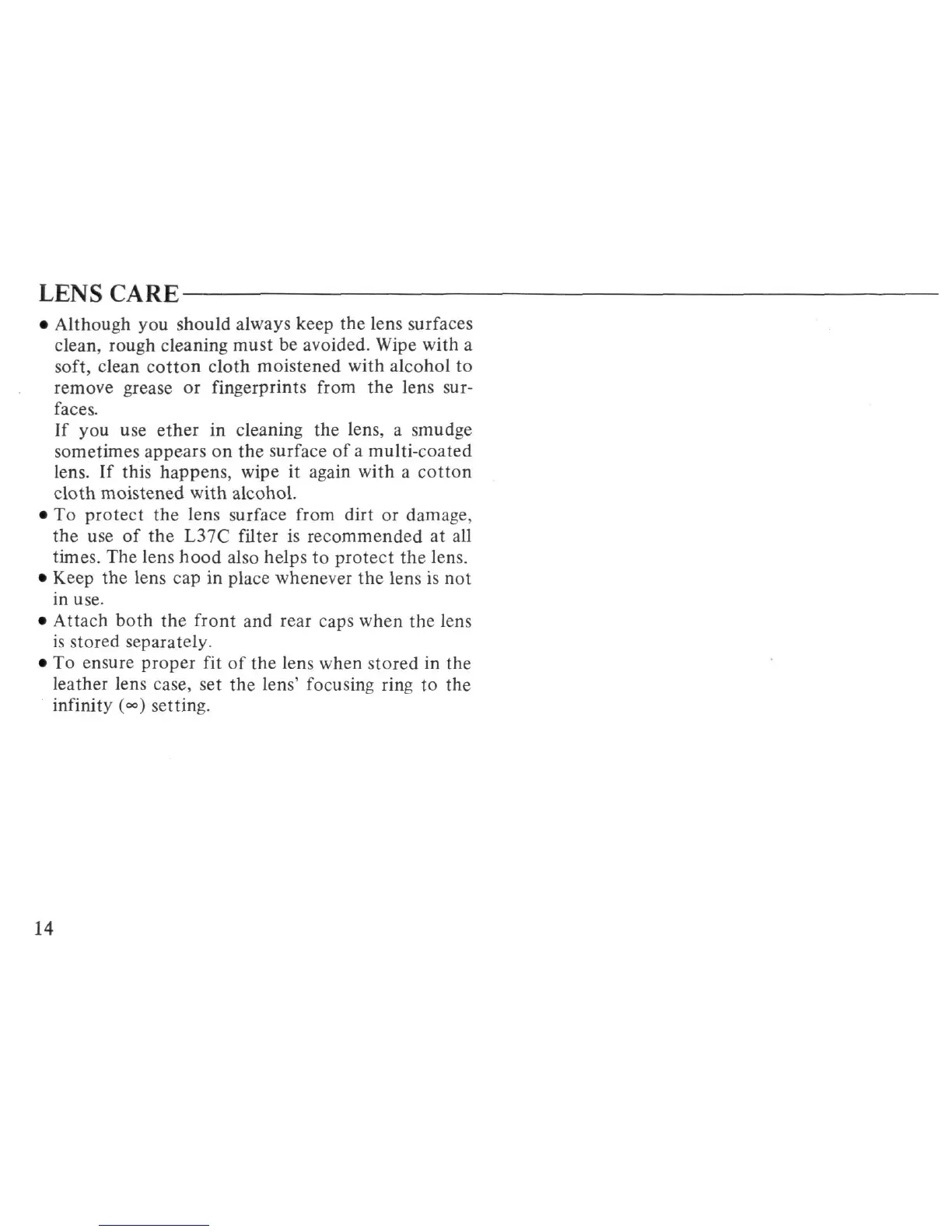 LENS CARE

• Although you should always keep the lens surfaces clean, rough cleaning must be avoided. Wipe with a soft, clean cotton cloth moistened with alcohol to remove grease or fingerprints from the lens surfaces.
If you use ether in cleaning the lens, a smudge sometimes appears on the surface of a multi-coated lens. If this happens, wipe it again with a cotton cloth moistened with alcohol.
• To protect the lens surface from dirt or damage, the use of the L37C filter is recommended at all times. The lens hood also helps to protect the lens.
• Keep the lens cap in place whenever the lens is not in use.
• Attach both the front and rear caps when the lens is stored separately.
• To ensure proper fit of the lens when stored in the leather lens case, set the lens' focusing ring to the infinity ($\infty$) setting.

14